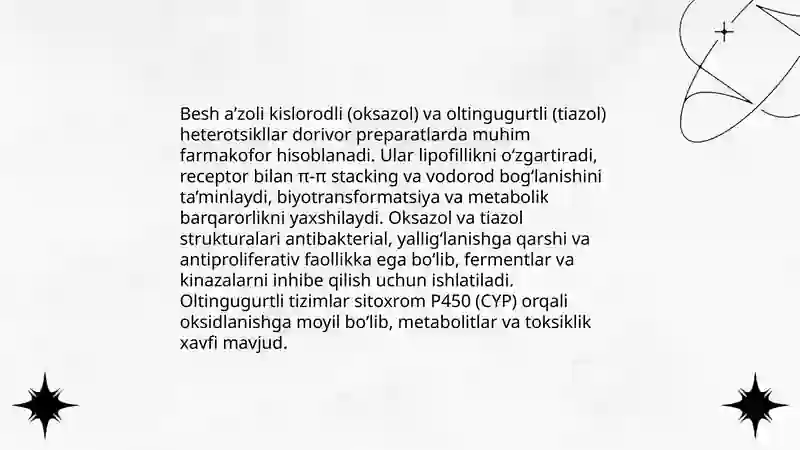 Besh a’zoli kislorodli (oksazol) va oltingugurtli (tiazol) heterotsikllar dorivor preparatlarda muhim farmakofor hisoblanadi. Ular lipofillikni o‘zgartiradi, receptor bilan π-π stacking va vodorod bog‘lanishini ta’minlaydi, biyotransformatsiya va metabolik barqarorlikni yaxshilaydi. Oksazol va tiazol strukturalari antibakterial, yallig‘lanishga qarshi va antiproliferativ faollikka ega bo‘lib, fermentlar va kinazalarni inhibe qilish uchun ishlatiladi. Oltingugurtli tizimlar sitoxrom P450 (CYP) orqali oksidlanishga moyil bo‘lib, metabolitlar va toksiklik xavfi mavjud.